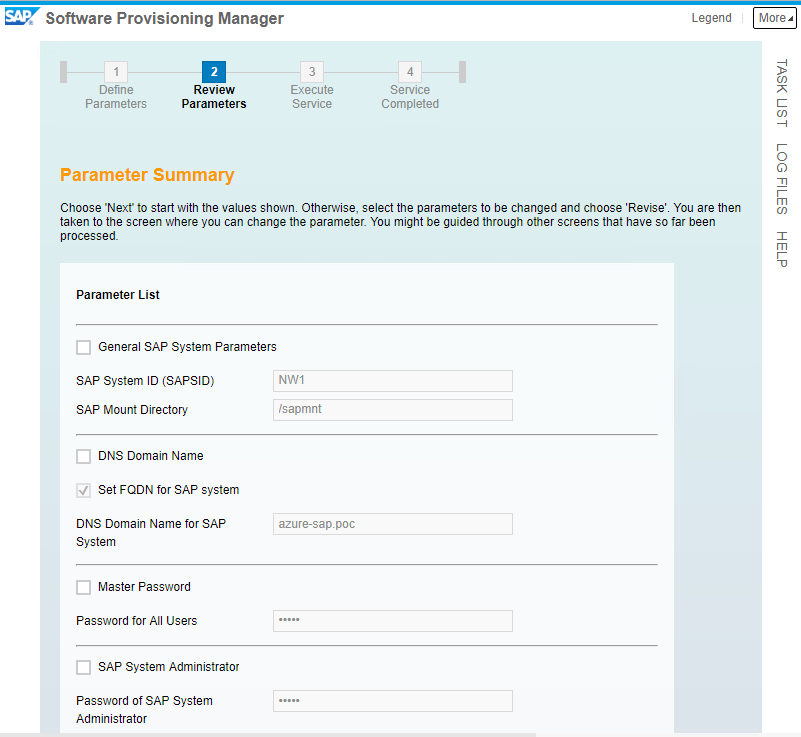 SAP Software Provisioning Manager

Legend | More

1 Define Parameters

2 Review Parameters

3 Execute Service

4 Service Completed

TASK LIST LOG FILES HELP

Parameter Summary

Choose 'Next' to start with the values shown. Otherwise, select the parameters to be changed and choose 'Revise'. You are then taken to the screen where you can change the parameter. You might be guided through other screens that have so far been processed.

Parameter List

General SAP System Parameters

SAP System ID (SAPSID) NW1

SAP Mount Directory /sapmnt

DNS Domain Name

Set FQDN for SAP system

DNS Domain Name for SAP System azure-sap.poc

Master Password

Password for All Users •••••

SAP System Administrator

Password of SAP System Administrator •••••